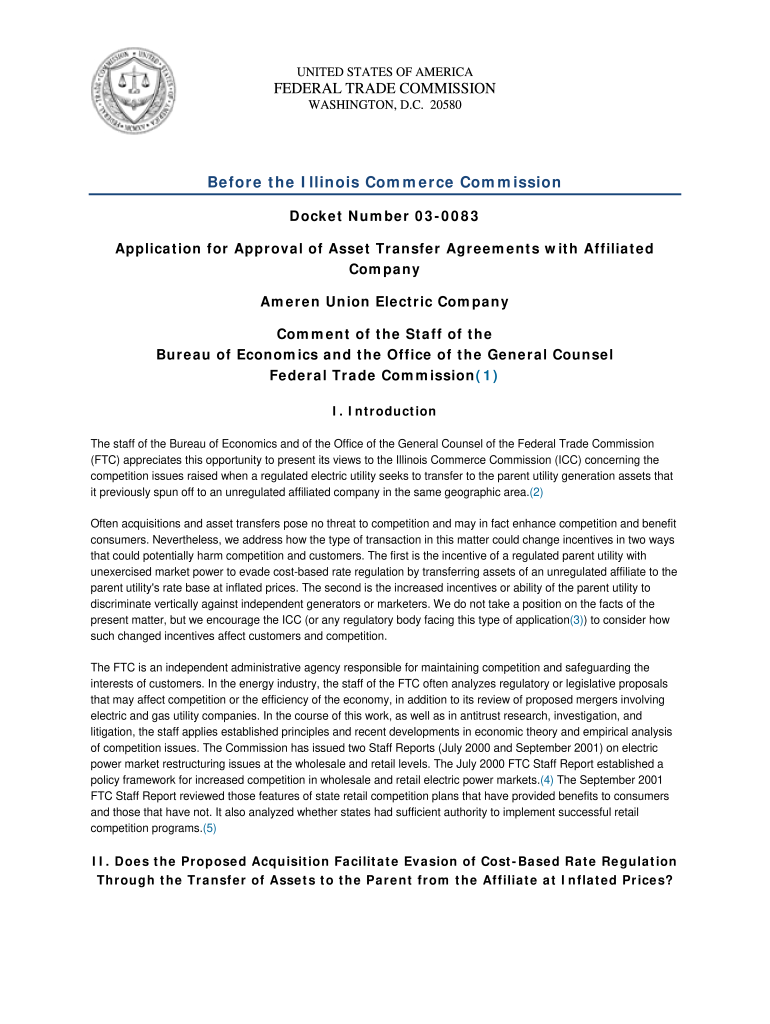 UNITED STATES OF AMERICA
FEDERAL TRADE COMMISSION
WASHINGTON, D.C. 20580

Before the Illinois Commerce Commission

Docket Number 03-0083

Application for Approval of Asset Transfer Agreements with Affiliated Company

Ameren Union Electric Company

Comment of the Staff of the
Bureau of Economics and the Office of the General Counsel
Federal Trade Commission(1)

I. Introduction

The staff of the Bureau of Economics and of the Office of the General Counsel of the Federal Trade Commission (FTC) appreciates this opportunity to present its views to the Illinois Commerce Commission (ICC) concerning the competition issues raised when a regulated electric utility seeks to transfer to the parent utility generation assets that it previously spun off to an unregulated affiliated company in the same geographic area.(2)

Often acquisitions and asset transfers pose no threat to competition and may in fact enhance competition and benefit consumers. Nevertheless, we address how the type of transaction in this matter could change incentives in two ways that could potentially harm competition and customers. The first is the incentive of a regulated parent utility with unexercised market power to evade cost-based rate regulation by transferring assets of an unregulated affiliate to the parent utility's rate base at inflated prices. The second is the increased incentives or ability of the parent utility to discriminate vertically against independent generators or marketers. We do not take a position on the facts of the present matter, but we encourage the ICC (or any regulatory body facing this type of application(3)) to consider how such changed incentives affect customers and competition.

The FTC is an independent administrative agency responsible for maintaining competition and safeguarding the interests of customers. In the energy industry, the staff of the FTC often analyzes regulatory or legislative proposals that may affect competition or the efficiency of the economy, in addition to its review of proposed mergers involving electric and gas utility companies. In the course of this work, as well as in antitrust research, investigation, and litigation, the staff applies established principles and recent developments in economic theory and empirical analysis of competition issues. The Commission has issued two Staff Reports (July 2000 and September 2001) on electric power market restructuring issues at the wholesale and retail levels. The July 2000 FTC Staff Report established a policy framework for increased competition in wholesale and retail electric power markets.(4) The September 2001 FTC Staff Report reviewed those features of state retail competition plans that have provided benefits to consumers and those that have not. It also analyzed whether states had sufficient authority to implement successful retail competition programs.(5)

II. Does the Proposed Acquisition Facilitate Evasion of Cost-Based Rate Regulation Through the Transfer of Assets to the Parent from the Affiliate at Inflated Prices?